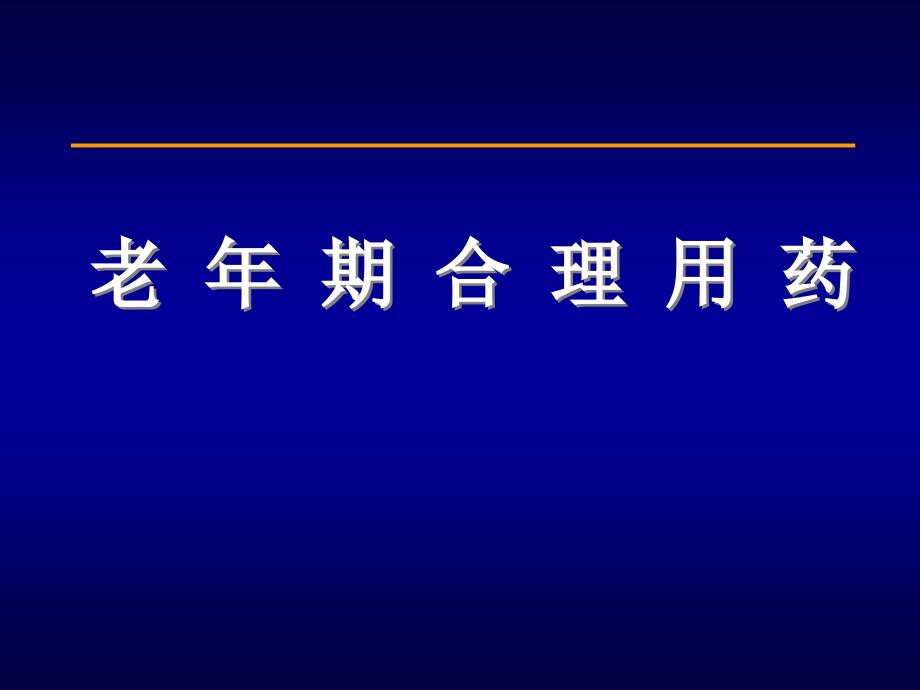 老 年 期 合 理 用 药